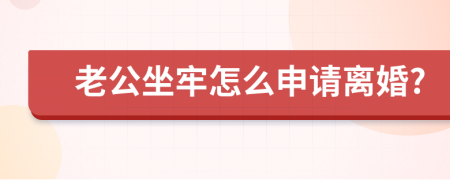 老公坐牢怎么申请离婚?